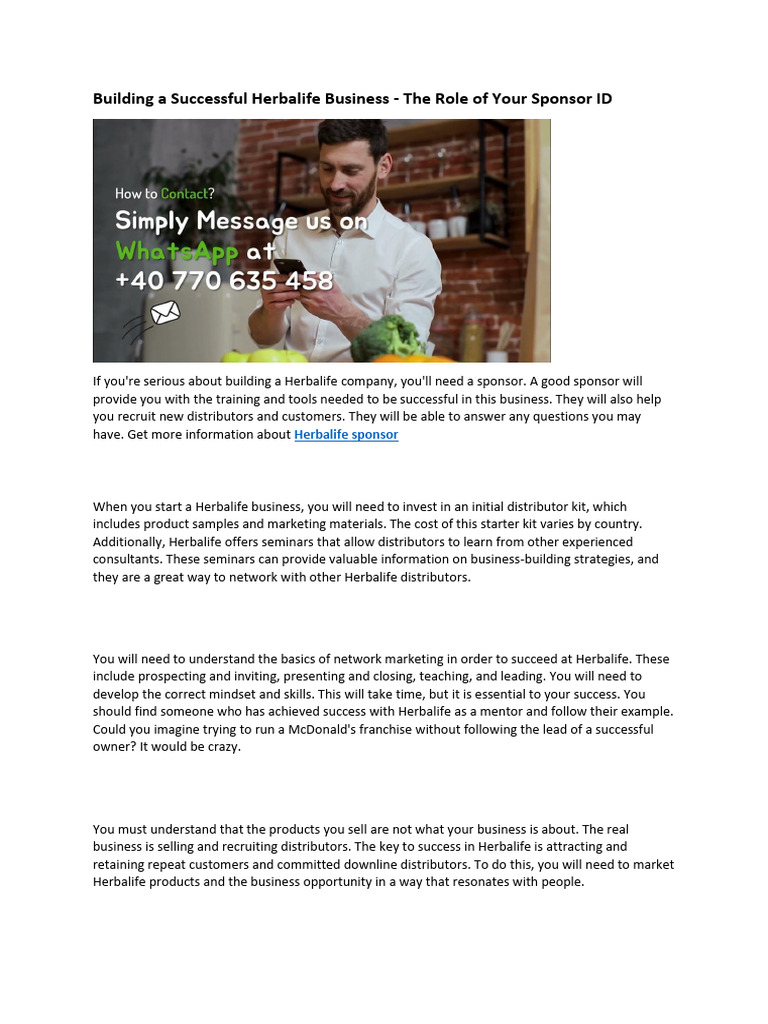 Building a Successful Herbalife Business - The Role of Your Sponsor ID

How to Contact?
Simply Message us on WhatsApp at +40 770 635 458

If you're serious about building a Herbalife company, you'll need a sponsor. A good sponsor will provide you with the training and tools needed to be successful in this business. They will also help you recruit new distributors and customers. They will be able to answer any questions you may have. Get more information about Herbalife sponsor

When you start a Herbalife business, you will need to invest in an initial distributor kit, which includes product samples and marketing materials. The cost of this starter kit varies by country. Additionally, Herbalife offers seminars that allow distributors to learn from other experienced consultants. These seminars can provide valuable information on business-building strategies, and they are a great way to network with other Herbalife distributors.

You will need to understand the basics of network marketing in order to succeed at Herbalife. These include prospecting and inviting, presenting and closing, teaching, and leading. You will need to develop the correct mindset and skills. This will take time, but it is essential to your success. You should find someone who has achieved success with Herbalife as a mentor and follow their example. Could you imagine trying to run a McDonald's franchise without following the lead of a successful owner? It would be crazy.

You must understand that the products you sell are not what your business is about. The real business is selling and recruiting distributors. The key to success in Herbalife is attracting and retaining repeat customers and committed downline distributors. To do this, you will need to market Herbalife products and the business opportunity in a way that resonates with people.